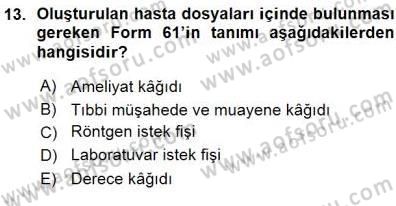 13. Oluşturulan hasta dosyaları içinde bulunması gereken Form 61'in tanımı aşağıdakilerden hangisidir?

A) Ameliyat kâğıdı
B) Tıbbi müşahede ve muayene kâğıdı
C) Röntgen istek fişi
D) Laboratuvar istek fişi
E) Derece kâğıdı

www.aofsoru.com